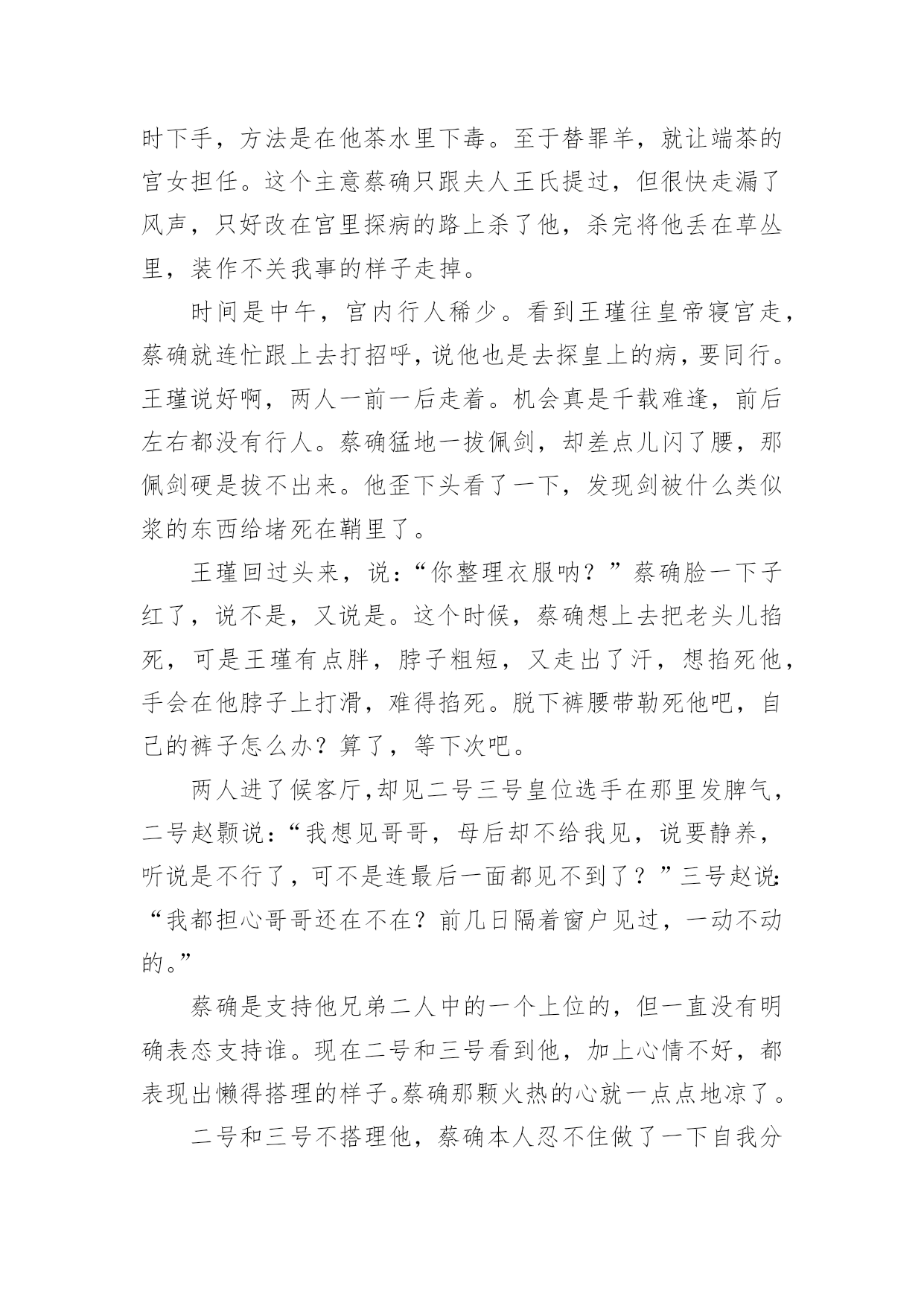 时下手，方法是在他茶水里下毒。至于替罪羊，就让端茶的宫女担任。这个主意蔡确只跟夫人王氏提过，但很快走漏了风声，只好改在宫里探病的路上杀了他，杀完将他丢在草丛里，装作不关我事的样子走掉。

时间是中午，宫内行人稀少。看到王瑾往皇帝寝宫走，蔡确就连忙跟上去打招呼，说他也是去探皇上的病，要同行。王瑾说好啊，两人一前一后走着。机会真是千载难逢，前后左右都没有行人。蔡确猛地一拔佩剑，却差点儿闪了腰，那佩剑硬是拔不出来。他歪下头看了一下，发现剑被什么类似浆的东西给堵死在鞘里了。

王瑾回过头来，说：“你整理衣服呐？”蔡确脸一下子红了，说不是，又说是。这个时候，蔡确想上去把老头儿掐死，可是王瑾有点胖，脖子粗短，又走出了汗，想掐死他，手会在他脖子上打滑，难得掐死。脱下裤腰带勒死他吧，自己的裤子怎么办？算了，等下次吧。

两人进了候客厅，却见二号三号皇位选手在那里发脾气，二号赵颢说：“我想见哥哥，母后却不给我见，说要静养，听说是不行了，可不是连最后一面都见不到了？”三号赵说：“我都担心哥哥还在不在？前几日隔着窗户见过，一动不动的。”

蔡确是支持他兄弟二人中的一个上位的，但一直没有明确表态支持谁。现在二号和三号看到他，加上心情不好，都表现出懒得搭理的样子。蔡确那颗火热的心就一点点地凉了。

二号和三号不搭理他，蔡确本人忍不住做了一下自我分